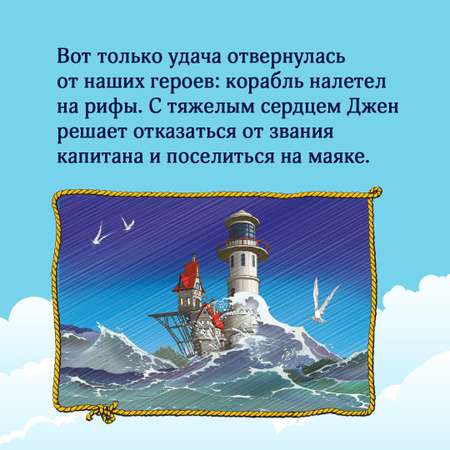 Вот только удача отвернулась от наших героев: корабль налетел на рифы. С тяжелым сердцем Джен решает отказаться от звания капитана и поселиться на маяке.